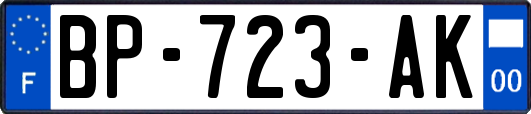 F

BP-723-AK

00